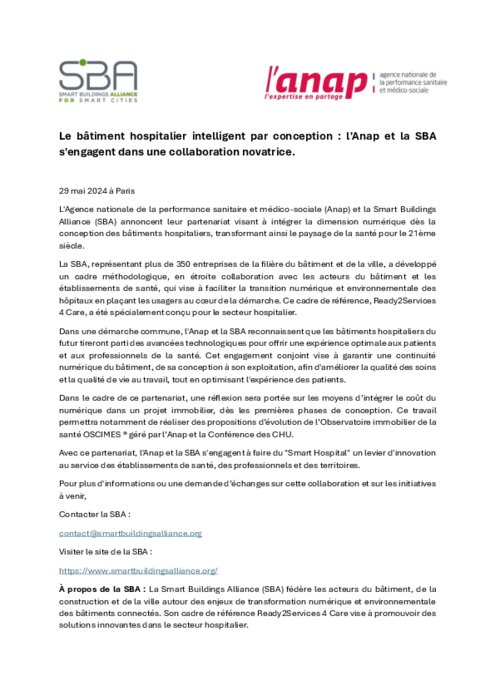 SBA
SMART BUILDINGS ALLIANCE
FOR SMART CITIES

l'anap
l'expertise en partage
agence nationale de la performance sanitaire et médico-sociale

Le bâtiment hospitalier intelligent par conception : l'Anap et la SBA s'engagent dans une collaboration novatrice.

29 mai 2024 à Paris

L'Agence nationale de la performance sanitaire et médico-sociale (Anap) et la Smart Buildings Alliance (SBA) annoncent leur partenariat visant à intégrer la dimension numérique dès la conception des bâtiments hospitaliers, transformant ainsi le paysage de la santé pour le 21ème siècle.

La SBA, représentant plus de 350 entreprises de la filière du bâtiment et de la ville, a développé un cadre méthodologique, en étroite collaboration avec les acteurs du bâtiment et les établissements de santé, qui vise à faciliter la transition numérique et environnementale des hôpitaux en plaçant les usagers au cœur de la démarche. Ce cadre de référence, Ready2Services 4 Care, a été spécialement conçu pour le secteur hospitalier.

Dans une démarche commune, l'Anap et la SBA reconnaissent que les bâtiments hospitaliers du futur tireront parti des avancées technologiques pour offrir une expérience optimale aux patients et aux professionnels de la santé. Cet engagement conjoint vise à garantir une continuité numérique du bâtiment, de sa conception à son exploitation, afin d'améliorer la qualité des soins et la qualité de vie au travail, tout en optimisant l'expérience des patients.

Dans le cadre de ce partenariat, une réflexion sera portée sur les moyens d'intégrer le coût du numérique dans un projet immobilier, dès les premières phases de conception. Ce travail permettra notamment de réaliser des propositions d'évolution de l'Observatoire immobilier de la santé OSCIMES ® géré par l'Anap et la Conférence des CHU.

Avec ce partenariat, l'Anap et la SBA s'engagent à faire du "Smart Hospital" un levier d'innovation au service des établissements de santé, des professionnels et des territoires.

Pour plus d'informations ou une demande d'échanges sur cette collaboration et sur les initiatives à venir,

Contacter la SBA :

contact@smartbuildingsalliance.org

Visiter le site de la SBA :

https://www.smartbuildingsalliance.org/

À propos de la SBA : La Smart Buildings Alliance (SBA) fédère les acteurs du bâtiment, de la construction et de la ville autour des enjeux de transformation numérique et environnementale des bâtiments connectés. Son cadre de référence Ready2Services 4 Care vise à promouvoir des solutions innovantes dans le secteur hospitalier.